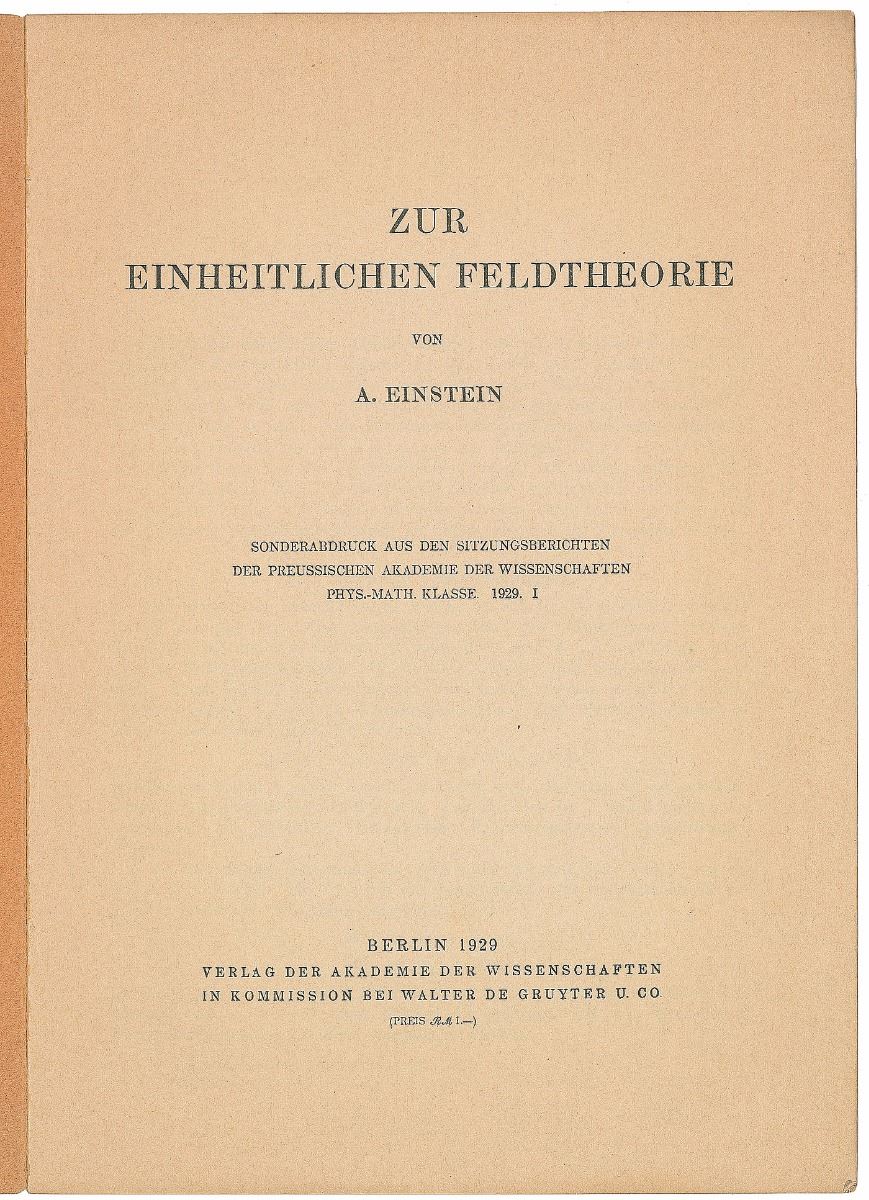 ZUR
EINHEITLICHEN FELDTHEORIE

VON

A. EINSTEIN

SONDERABDRUCK AUS DEN SITZUNGSBERICHTEN
DER PREUSSISCHEN AKADEMIE DER WISSENSCHAFTEN
PHYS.-MATH. KLASSE. 1929. I

BERLIN 1929
VERLAG DER AKADEMIE DER WISSENSCHAFTEN
IN KOMMISSION BEI WALTER DE GRUYTER U. CO.

(PREIS RM 1.—)